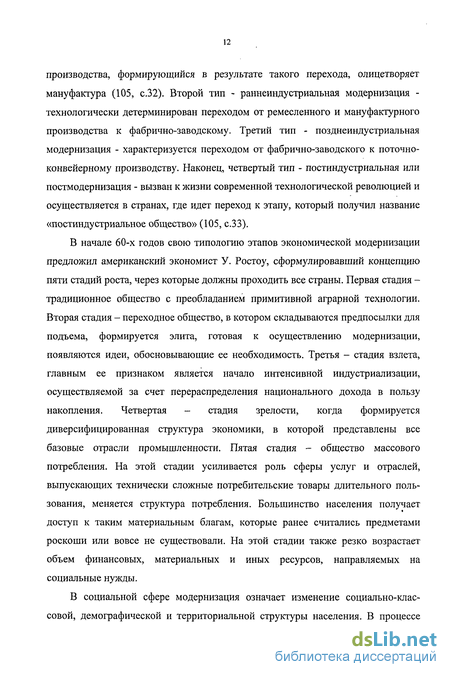 12

производства, формирующийся в результате такого перехода, олицетворяет мануфактура (105, с.32). Второй тип - раннеиндустриальная модернизация - технологически детерминирован переходом от ремесленного и мануфактурного производства к фабрично-заводскому. Третий тип - позднеиндустриальная модернизация - характеризуется переходом от фабрично-заводского к поточно-конвейерному производству. Наконец, четвертый тип - постиндустриальная или постмодернизация - вызван к жизни современной технологической революцией и осуществляется в странах, где идет переход к этапу, который получил название «постиндустриальное общество» (105, с.33).

В начале 60-х годов свою типологию этапов экономической модернизации предложил американский экономист У. Ростоу, сформулировавший концепцию пяти стадий роста, через которые должны проходить все страны. Первая стадия – традиционное общество с преобладанием примитивной аграрной технологии. Вторая стадия – переходное общество, в котором складываются предпосылки для подъема, формируется элита, готовая к осуществлению модернизации, появляются идеи, обосновывающие ее необходимость. Третья – стадия взлета, главным ее признаком является начало интенсивной индустриализации, осуществляемой за счет перераспределения национального дохода в пользу накопления. Четвертая – стадия зрелости, когда формируется диверсифицированная структура экономики, в которой представлены все базовые отрасли промышленности. Пятая стадия – общество массового потребления. На этой стадии усиливается роль сферы услуг и отраслей, выпускающих технически сложные потребительские товары длительного пользования, меняется структура потребления. Большинство населения получает доступ к таким материальным благам, которые ранее считались предметами роскоши или вовсе не существовали. На этой стадии также резко возрастает объем финансовых, материальных и иных ресурсов, направляемых на социальные нужды.

В социальной сфере модернизация означает изменение социально-классовой, демографической и территориальной структуры населения. В процессе

dsLib.net
библиотека диссертаций